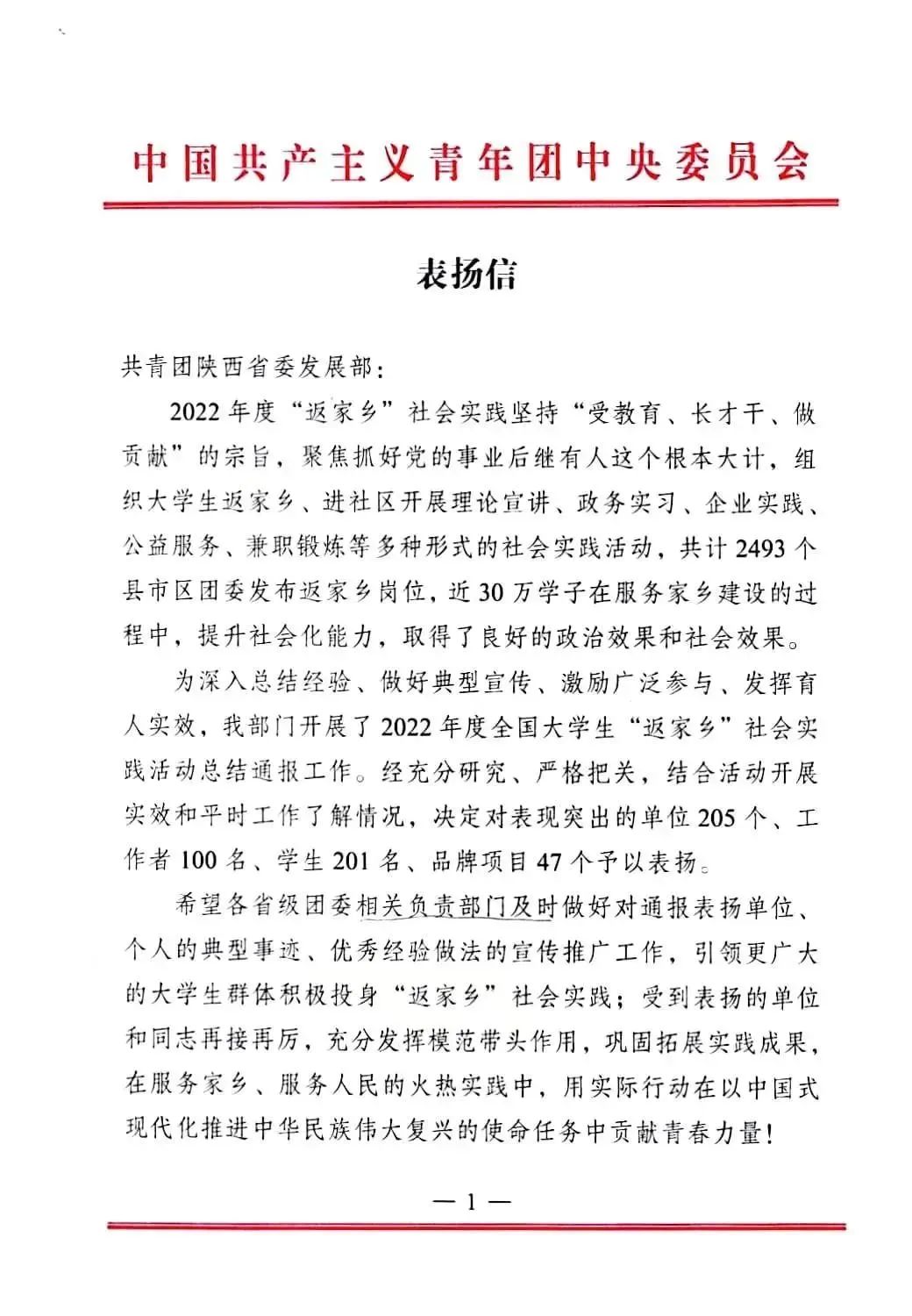 中国共产主义青年团中央委员会

表扬信

共青团陕西省委发展部：

2022年度“返家乡”社会实践坚持“受教育、长才干、做贡献”的宗旨，聚焦抓好党的事业后继有人这个根本大计，组织大学生返家乡、进社区开展理论宣讲、政务实习、企业实践、公益服务、兼职锻炼等多种形式的社会实践活动，共计2493个县市区团委发布返家乡岗位，近30万学子在服务家乡建设的过程中，提升社会化能力，取得了良好的政治效果和社会效果。

为深入总结经验、做好典型宣传、激励广泛参与、发挥育人实效，我部门开展了2022年度全国大学生“返家乡”社会实践活动总结通报工作。经充分研究、严格把关，结合活动开展实效和平时工作了解情况，决定对表现突出的单位205个、工作者100名、学生201名、品牌项目47个予以表扬。

希望各省级团委相关负责部门及时做好对通报表扬单位、个人的典型事迹、优秀经验做法的宣传推广工作，引领更广大的大学生群体积极投身“返家乡”社会实践；受到表扬的单位和同志再接再厉，充分发挥模范带头作用，巩固拓展实践成果，在服务家乡、服务人民的火热实践中，用实际行动在以中国式现代化推进中华民族伟大复兴的使命任务中贡献青春力量！

— 1 —